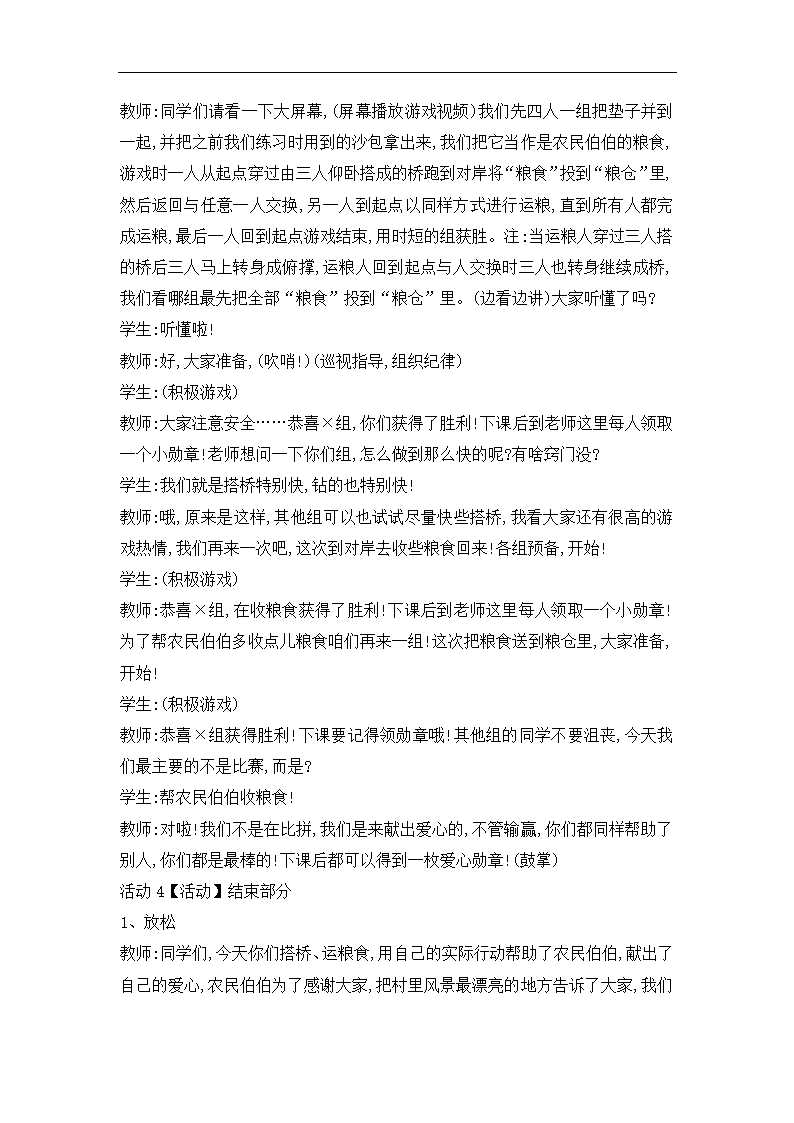 教师:同学们请看一下大屏幕,(屏幕播放游戏视频)我们先四人一组把垫子并到一起,并把之前我们练习时用到的沙包拿出来,我们把它当作是农民伯伯的粮食,游戏时一人从起点穿过由三人仰卧搭成的桥跑到对岸将“粮食”投到“粮仓”里,然后返回与任意一人交换,另一人到起点以同样方式进行运粮,直到所有人都完成运粮,最后一人回到起点游戏结束,用时短的组获胜。注:当运粮人穿过三人搭的桥后三人马上转身成俯撑,运粮人回到起点与人交换时三人也转身继续成桥,我们看哪组最先把全部“粮食”投到“粮仓”里。(边看边讲)大家听懂了吗?

学生:听懂啦!

教师:好,大家准备,(吹哨!)(巡视指导,组织纪律)

学生:(积极游戏)

教师:大家注意安全……恭喜×组,你们获得了胜利!下课后到老师这里每人领取一个小勋章!老师想问一下你们组,怎么做到那么快的呢?有啥窍门没?

学生:我们就是搭桥特别快,钻的也特别快!

教师:哦,原来是这样,其他组可以也试试尽量快些搭桥,我看大家还有很高的游戏热情,我们再来一次吧,这次到对岸去收些粮食回来!各组预备,开始!

学生:(积极游戏)

教师:恭喜×组,在收粮食获得了胜利!下课后到老师这里每人领取一个小勋章!为了帮农民伯伯多收点儿粮食咱们再来一组!这次把粮食送到粮仓里,大家准备,开始!

学生:(积极游戏)

教师:恭喜×组获得胜利!下课要记得领勋章哦!其他组的同学不要沮丧,今天我们最主要的不是比赛,而是?

学生:帮农民伯伯收粮食!

教师:对啦!我们不是在比拼,我们是来献出爱心的,不管输赢,你们都同样帮助了别人,你们都是最棒的!下课后都可以得到一枚爱心勋章!(鼓掌)

活动 4【活动】结束部分

1、放松

教师:同学们,今天你们搭桥、运粮食,用自己的实际行动帮助了农民伯伯,献出了自己的爱心,农民伯伯为了感谢大家,把村里风景最漂亮的地方告诉了大家,我们